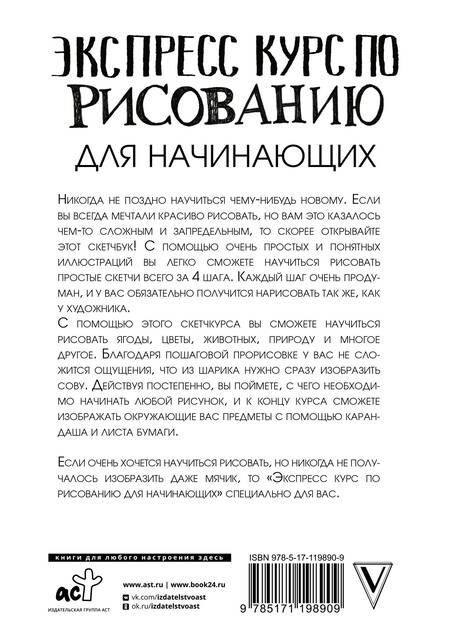 ЭКСПРЕСС КУРС ПО РИСОВАНИЮ
ДЛЯ НАЧИНАЮЩИХ

Никогда не поздно научиться чему-нибудь новому. Если вы всегда мечтали красиво рисовать, но вам это казалось чем-то сложным и запредельным, то скорее открывайте этот скетчбук! С помощью очень простых и понятных иллюстраций вы легко сможете научиться рисовать простые скетчи всего за 4 шага. Каждый шаг очень продуман, и у вас обязательно получится нарисовать так же, как у художника.
С помощью этого скетчкурса вы сможете научиться рисовать ягоды, цветы, животных, природу и многое другое. Благодаря пошаговой прорисовке у вас не сложится ощущения, что из шарика нужно сразу изобразить сову. Действуя постепенно, вы поймете, с чего необходимо начинать любой рисунок, и к концу курса сможете изображать окружающие вас предметы с помощью карандаша и листа бумаги.

Если очень хочется научиться рисовать, но никогда не получалось изобразить даже мячик, то «Экспресс курс по рисованию для начинающих» специально для вас.

книги для любого настроения здесь

аст
ИЗДАТЕЛЬСКАЯ ГРУППА АСТ

www.ast.ru | www.book24.ru
vk.com/izdatelstvoast
ok.ru/izdatelstvoast

ISBN 978-5-17-119890-9
9 785171 198909
V